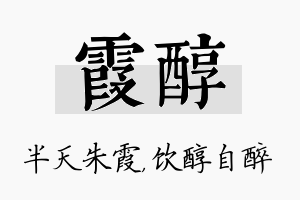 霞醇

半天朱霞,饮醇自醉